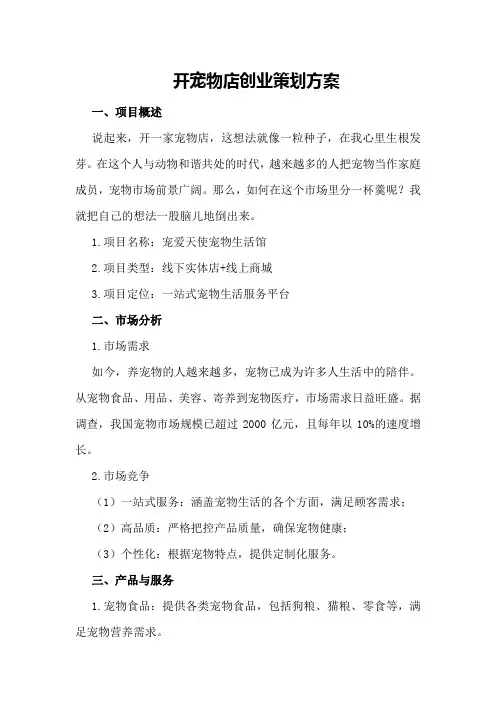 开宠物店创业策划方案

一、项目概述

说起来，开一家宠物店，这想法就像一粒种子，在我心里生根发芽。在这个人与动物和谐共处的时代，越来越多的人把宠物当作家庭成员，宠物市场前景广阔。那么，如何在这个市场里分一杯羹呢？我就把自己的想法一股脑儿地倒出来。

1.项目名称：宠爱天使宠物生活馆

2.项目类型：线下实体店+线上商城

3.项目定位：一站式宠物生活服务平台

二、市场分析

1.市场需求

如今，养宠物的人越来越多，宠物已成为许多人生活中的陪伴。从宠物食品、用品、美容、寄养到宠物医疗，市场需求日益旺盛。据调查，我国宠物市场规模已超过 2000 亿元，且每年以 10%的速度增长。

2.市场竞争

（1）一站式服务：涵盖宠物生活的各个方面，满足顾客需求；

（2）高品质：严格把控产品质量，确保宠物健康；

（3）个性化：根据宠物特点，提供定制化服务。

三、产品与服务

1.宠物食品：提供各类宠物食品，包括狗粮、猫粮、零食等，满足宠物营养需求。